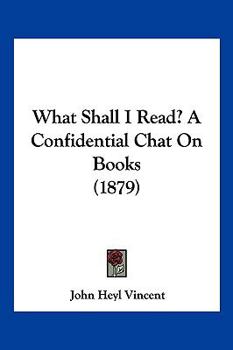 What Shall I Read? A Confidential Chat On Books
(1879)

John Heyl Vincent